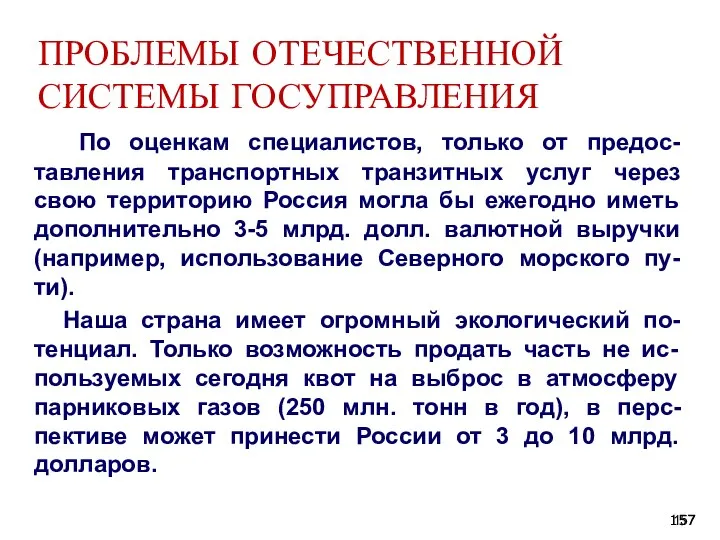 ПРОБЛЕМЫ ОТЕЧЕСТВЕННОЙ СИСТЕМЫ ГОСУПРАВЛЕНИЯ

По оценкам специалистов, только от предоставления транспортных транзитных услуг через свою территорию Россия могла бы ежегодно иметь дополнительно 3-5 млрд. долл. валютной выручки (например, использование Северного морского пути).

Наша страна имеет огромный экологический потенциал. Только возможность продать часть не используемых сегодня квот на выброс в атмосферу парниковых газов (250 млн. тонн в год), в перспективе может принести России от 3 до 10 млрд. долларов.

157